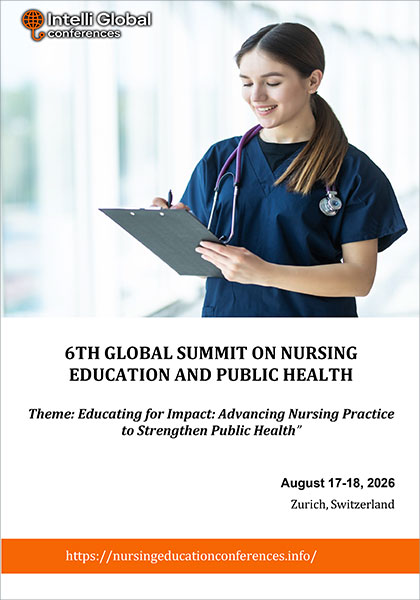 Intelli Global
conferences

6TH GLOBAL SUMMIT ON NURSING EDUCATION AND PUBLIC HEALTH

Theme: Educating for Impact: Advancing Nursing Practice to Strengthen Public Health"

August 17-18, 2026

Zurich, Switzerland

https://nursingeducationconferences.info/